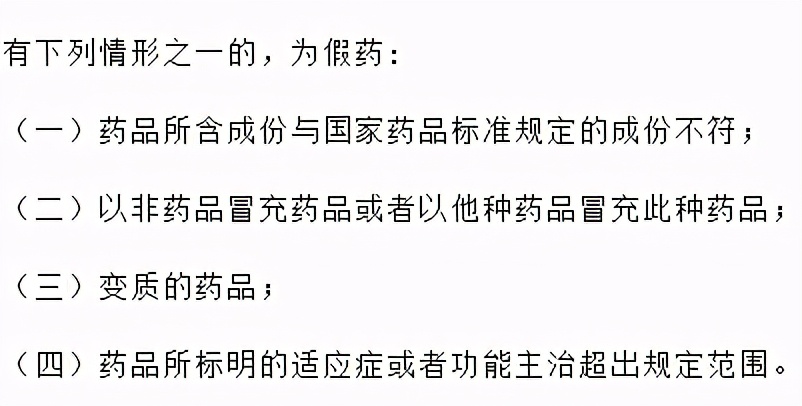 有下列情形之一的，为假药：

（一）药品所含成份与国家药品标准规定的成份不符；

（二）以非药品冒充药品或者以他种药品冒充此种药品；

（三）变质的药品；

（四）药品所标明的适应症或者功能主治超出规定范围。